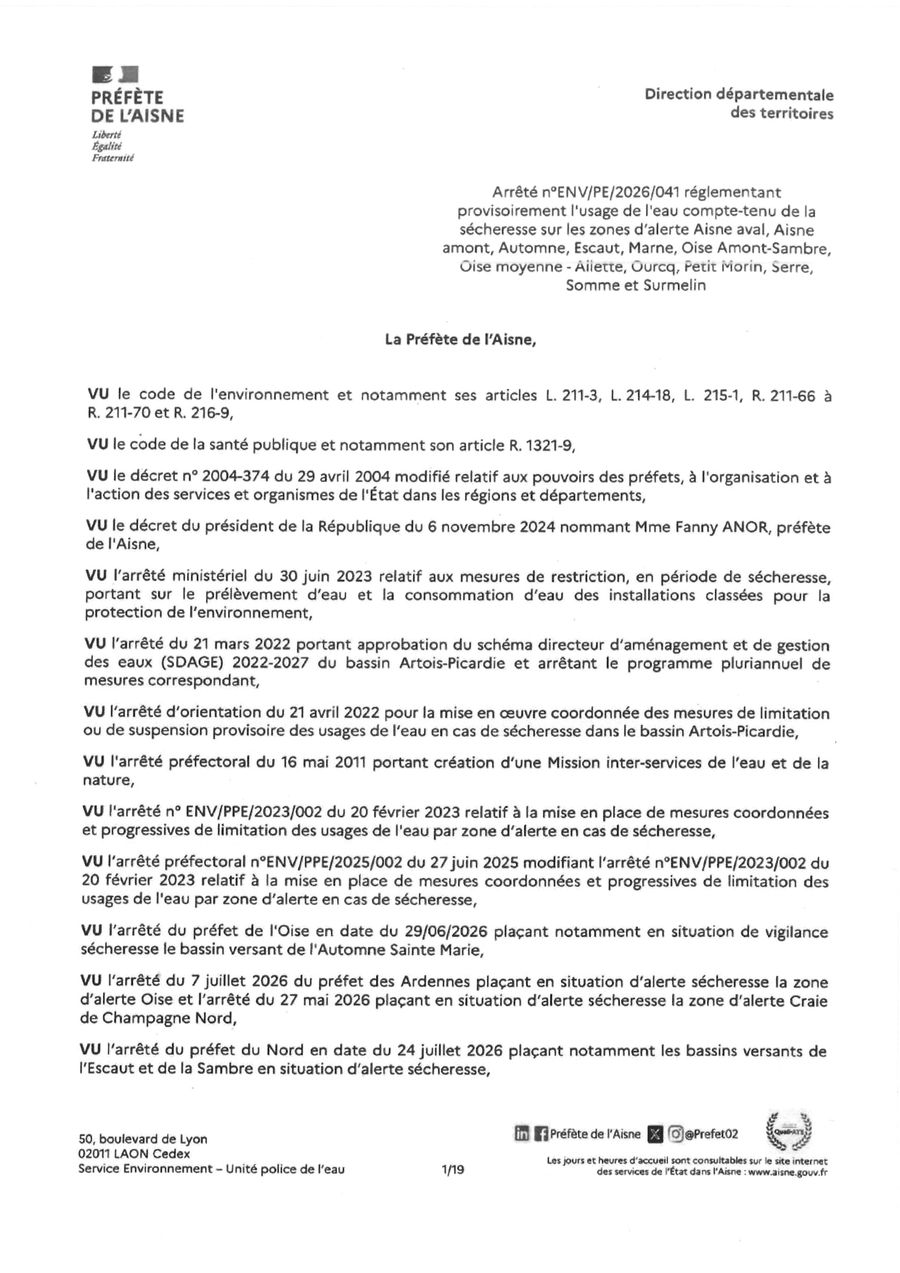 PRÉFÈTE
DE L'AISNE
Liberté
Égalité
Fraternité

Direction départementale
des territoires

Arrêté n°ENV/PE/2026/041 réglementant provisoirement l'usage de l'eau compte-tenu de la sécheresse sur les zones d'alerte Aisne aval, Aisne amont, Automne, Escaut, Marne, Oise Amont-Sambre, Oise moyenne - Ailette, Ourcq, Petit Morin, Serre, Somme et Surmelin

La Préfète de l'Aisne,

VU le code de l'environnement et notamment ses articles L. 211-3, L. 214-18, L. 215-1, R. 211-66 à R. 211-70 et R. 216-9,

VU le code de la santé publique et notamment son article R. 1321-9,

VU le décret n° 2004-374 du 29 avril 2004 modifié relatif aux pouvoirs des préfets, à l'organisation et à l'action des services et organismes de l'État dans les régions et départements,

VU le décret du président de la République du 6 novembre 2024 nommant Mme Fanny ANOR, préfète de l'Aisne,

VU l'arrêté ministériel du 30 juin 2023 relatif aux mesures de restriction, en période de sécheresse, portant sur le prélèvement d'eau et la consommation d'eau des installations classées pour la protection de l'environnement,

VU l'arrêté du 21 mars 2022 portant approbation du schéma directeur d'aménagement et de gestion des eaux (SDAGE) 2022-2027 du bassin Artois-Picardie et arrêtant le programme pluriannuel de mesures correspondant,

VU l'arrêté d'orientation du 21 avril 2022 pour la mise en œuvre coordonnée des mesures de limitation ou de suspension provisoire des usages de l'eau en cas de sécheresse dans le bassin Artois-Picardie,

VU l'arrêté préfectoral du 16 mai 2011 portant création d'une Mission inter-services de l'eau et de la nature,

VU l'arrêté n° ENV/PPE/2023/002 du 20 février 2023 relatif à la mise en place de mesures coordonnées et progressives de limitation des usages de l'eau par zone d'alerte en cas de sécheresse,

VU l'arrêté préfectoral n°ENV/PPE/2025/002 du 27 juin 2025 modifiant l'arrêté n°ENV/PPE/2023/002 du 20 février 2023 relatif à la mise en place de mesures coordonnées et progressives de limitation des usages de l'eau par zone d'alerte en cas de sécheresse,

VU l'arrêté du préfet de l'Oise en date du 29/06/2026 plaçant notamment en situation de vigilance sécheresse le bassin versant de l'Automne Sainte Marie,

VU l'arrêté du 7 juillet 2026 du préfet des Ardennes plaçant en situation d'alerte sécheresse la zone d'alerte Oise et l'arrêté du 27 mai 2026 plaçant en situation d'alerte sécheresse la zone d'alerte Craie de Champagne Nord,

VU l'arrêté du préfet du Nord en date du 24 juillet 2026 plaçant notamment les bassins versants de l'Escaut et de la Sambre en situation d'alerte sécheresse,

50, boulevard de Lyon
02011 LAON Cedex
Service Environnement – Unité police de l'eau

1/19

Préfète de l'Aisne @Prefet02

Les jours et heures d'accueil sont consultables sur le site internet des services de l'État dans l'Aisne : www.aisne.gouv.fr